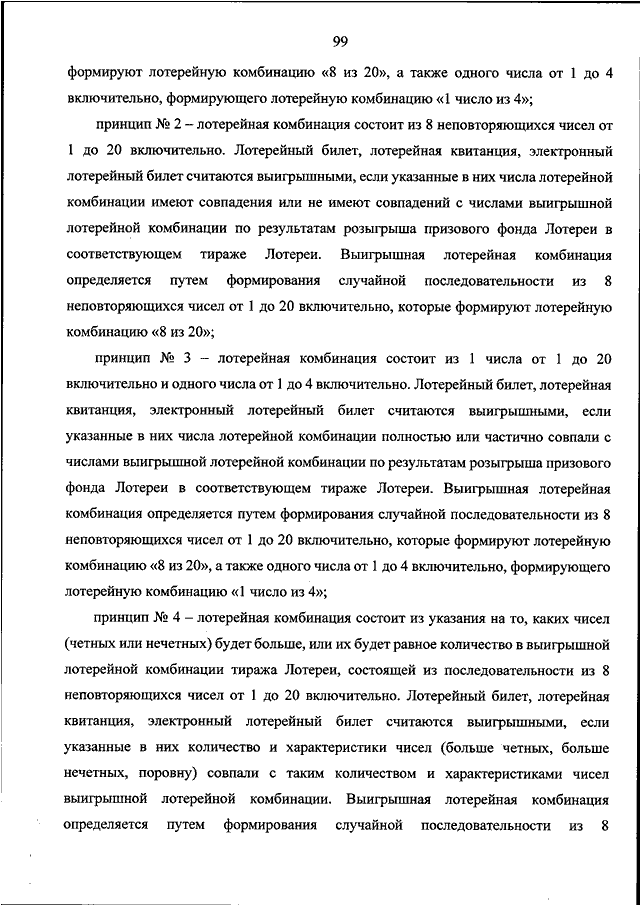 99

формируют лотерейную комбинацию «8 из 20», а также одного числа от 1 до 4 включительно, формирующего лотерейную комбинацию «1 число из 4»;

принцип № 2 – лотерейная комбинация состоит из 8 неповторяющихся чисел от 1 до 20 включительно. Лотерейный билет, лотерейная квитанция, электронный лотерейный билет считаются выигрышными, если указанные в них числа лотерейной комбинации имеют совпадения или не имеют совпадений с числами выигрышной лотерейной комбинации по результатам розыгрыша призового фонда Лотереи в соответствующем тираже Лотереи. Выигрышная лотерейная комбинация определяется путем формирования случайной последовательности из 8 неповторяющихся чисел от 1 до 20 включительно, которые формируют лотерейную комбинацию «8 из 20»;

принцип № 3 – лотерейная комбинация состоит из 1 числа от 1 до 20 включительно и одного числа от 1 до 4 включительно. Лотерейный билет, лотерейная квитанция, электронный лотерейный билет считаются выигрышными, если указанные в них числа лотерейной комбинации полностью или частично совпали с числами выигрышной лотерейной комбинации по результатам розыгрыша призового фонда Лотереи в соответствующем тираже Лотереи. Выигрышная лотерейная комбинация определяется путем формирования случайной последовательности из 8 неповторяющихся чисел от 1 до 20 включительно, которые формируют лотерейную комбинацию «8 из 20», а также одного числа от 1 до 4 включительно, формирующего лотерейную комбинацию «1 число из 4»;

принцип № 4 – лотерейная комбинация состоит из указания на то, каких чисел (четных или нечетных) будет больше, или их будет равное количество в выигрышной лотерейной комбинации тиража Лотереи, состоящей из последовательности из 8 неповторяющихся чисел от 1 до 20 включительно. Лотерейный билет, лотерейная квитанция, электронный лотерейный билет считаются выигрышными, если указанные в них количество и характеристики чисел (больше четных, больше нечетных, поровну) совпали с таким количеством и характеристиками чисел выигрышной лотерейной комбинации. Выигрышная лотерейная комбинация определяется путем формирования случайной последовательности из 8